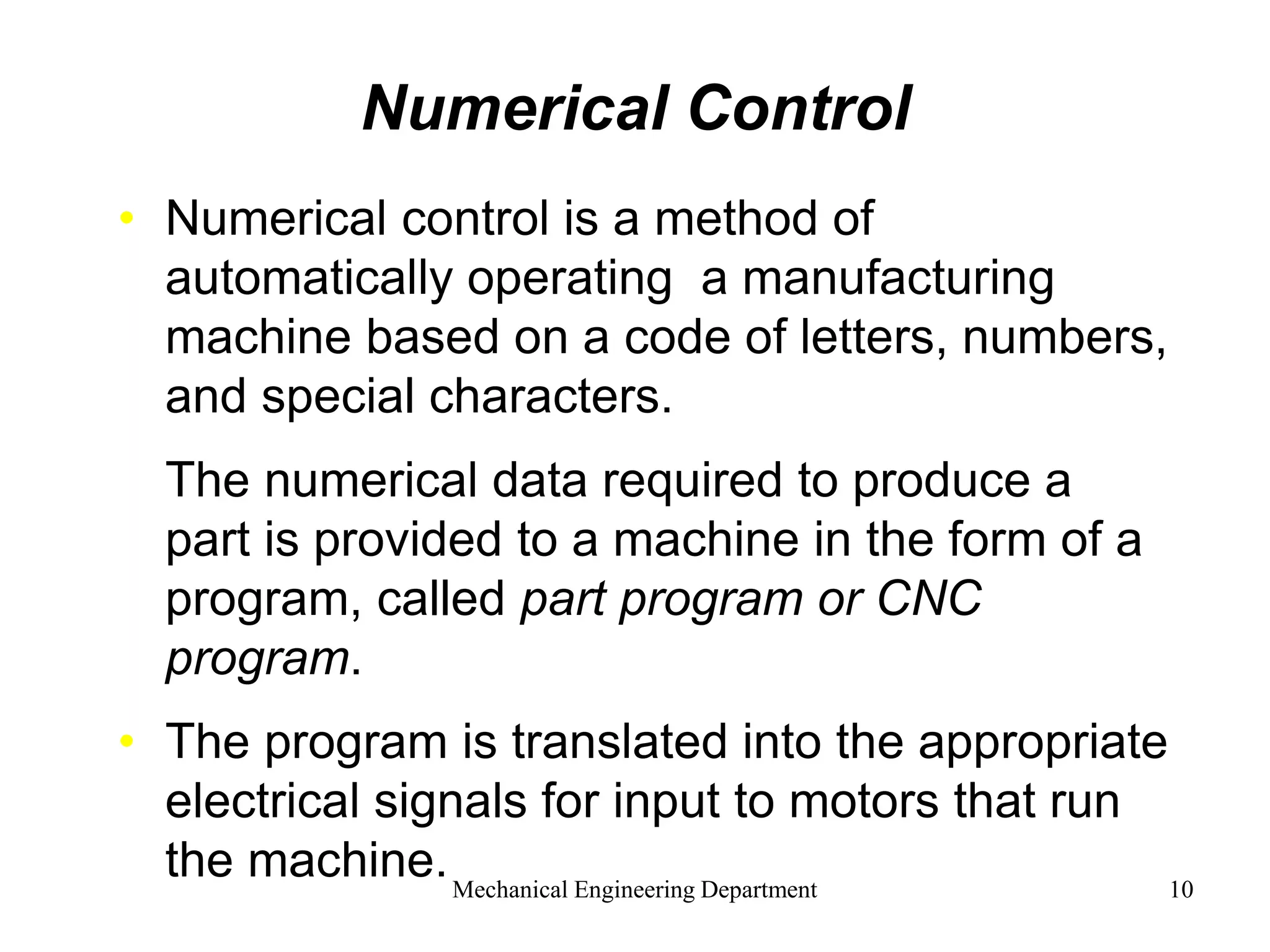 Numerical Control

• Numerical control is a method of automatically operating a manufacturing machine based on a code of letters, numbers, and special characters.

The numerical data required to produce a part is provided to a machine in the form of a program, called part program or CNC program.

• The program is translated into the appropriate electrical signals for input to motors that run the machine.

Mechanical Engineering Department

10